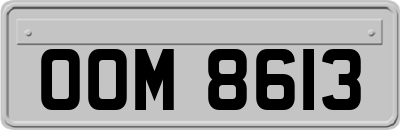 OOM 8613